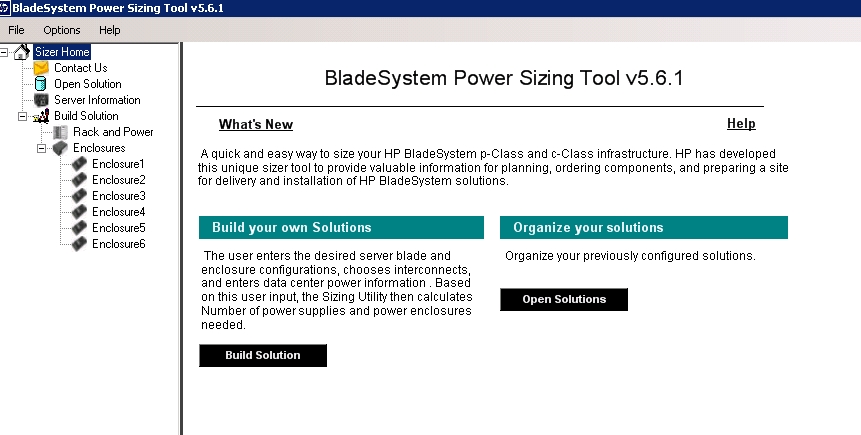 BladeSystem Power Sizing Tool v5.6.1

File Options Help

Sizer Home
Contact Us
Open Solution
Server Information
Build Solution
Rack and Power
Enclosures
Enclosure1
Enclosure2
Enclosure3
Enclosure4
Enclosure5
Enclosure6

BladeSystem Power Sizing Tool v5.6.1

What's New

Help

A quick and easy way to size your HP BladeSystem p-Class and c-Class infrastructure. HP has developed this unique sizer tool to provide valuable information for planning, ordering components, and preparing a site for delivery and installation of HP BladeSystem solutions.

Build your own Solutions

The user enters the desired server blade and enclosure configurations, chooses interconnects, and enters data center power information . Based on this user input, the Sizing Utility then calculates Number of power supplies and power enclosures needed.

Build Solution

Organize your solutions

Organize your previously configured solutions.

Open Solutions